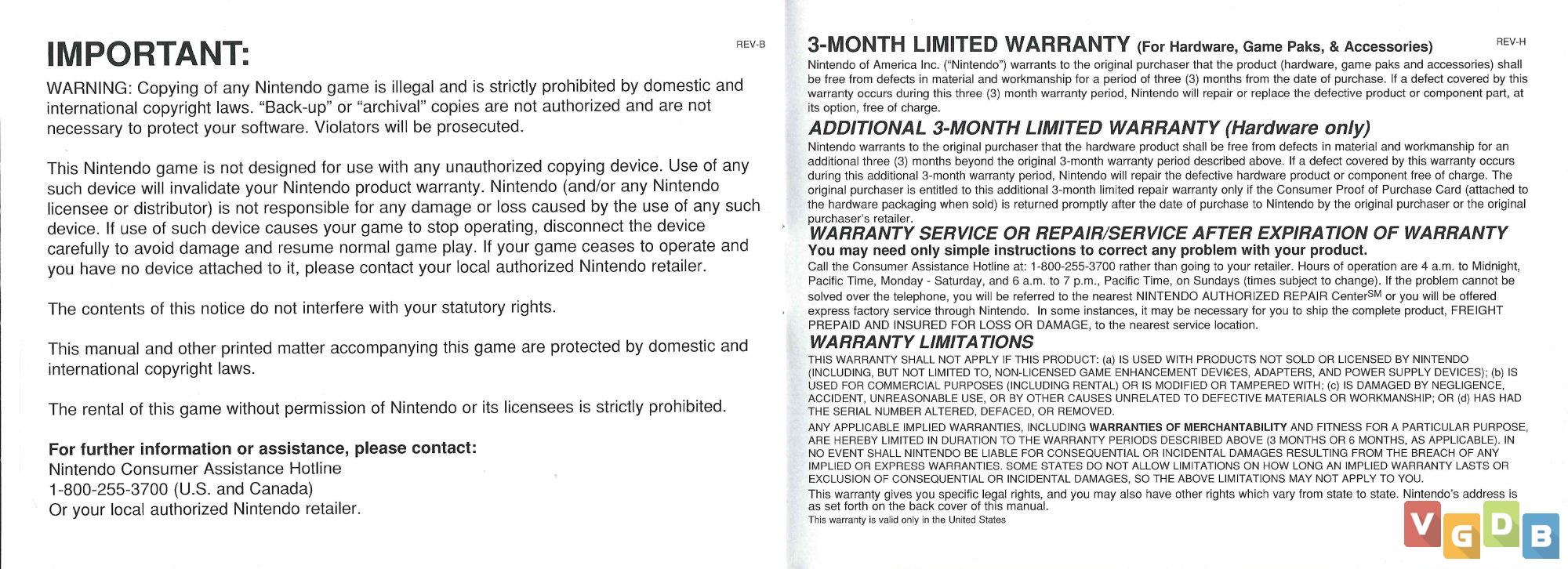 IMPORTANT:

REV-B

WARNING: Copying of any Nintendo game is illegal and is strictly prohibited by domestic and international copyright laws. "Back-up" or "archival" copies are not authorized and are not necessary to protect your software. Violators will be prosecuted.

This Nintendo game is not designed for use with any unauthorized copying device. Use of any such device will invalidate your Nintendo product warranty. Nintendo (and/or any Nintendo licensee or distributor) is not responsible for any damage or loss caused by the use of any such device. If use of such device causes your game to stop operating, disconnect the device carefully to avoid damage and resume normal game play. If your game ceases to operate and you have no device attached to it, please contact your local authorized Nintendo retailer.

The contents of this notice do not interfere with your statutory rights.

This manual and other printed matter accompanying this game are protected by domestic and international copyright laws.

The rental of this game without permission of Nintendo or its licensees is strictly prohibited.

For further information or assistance, please contact:
Nintendo Consumer Assistance Hotline
1-800-255-3700 (U.S. and Canada)
Or your local authorized Nintendo retailer.

3-MONTH LIMITED WARRANTY (For Hardware, Game Paks, & Accessories)

REV-H

Nintendo of America Inc. ("Nintendo") warrants to the original purchaser that the product (hardware, game paks and accessories) shall be free from defects in material and workmanship for a period of three (3) months from the date of purchase. If a defect covered by this warranty occurs during this three (3) month warranty period, Nintendo will repair or replace the defective product or component part, at its option, free of charge.

ADDITIONAL 3-MONTH LIMITED WARRANTY (Hardware only)

Nintendo warrants to the original purchaser that the hardware product shall be free from defects in material and workmanship for an additional three (3) months beyond the original 3-month warranty period described above. If a defect covered by this warranty occurs during this additional 3-month warranty period, Nintendo will repair the defective hardware product or component free of charge. The original purchaser is entitled to this additional 3-month limited repair warranty only if the Consumer Proof of Purchase Card (attached to the hardware packaging when sold) is returned promptly after the date of purchase to Nintendo by the original purchaser or the original purchaser's retailer.

WARRANTY SERVICE OR REPAIR/SERVICE AFTER EXPIRATION OF WARRANTY

You may need only simple instructions to correct any problem with your product.

Call the Consumer Assistance Hotline at: 1-800-255-3700 rather than going to your retailer. Hours of operation are 4 a.m. to Midnight, Pacific Time, Monday - Saturday, and 6 a.m. to 7 p.m., Pacific Time, on Sundays (times subject to change). If the problem cannot be solved over the telephone, you will be referred to the nearest NINTENDO AUTHORIZED REPAIR Center$^{SM}$ or you will be offered express factory service through Nintendo. In some instances, it may be necessary for you to ship the complete product, FREIGHT PREPAID AND INSURED FOR LOSS OR DAMAGE, to the nearest service location.

WARRANTY LIMITATIONS

THIS WARRANTY SHALL NOT APPLY IF THIS PRODUCT: (a) IS USED WITH PRODUCTS NOT SOLD OR LICENSED BY NINTENDO (INCLUDING, BUT NOT LIMITED TO, NON-LICENSED GAME ENHANCEMENT DEVICES, ADAPTERS, AND POWER SUPPLY DEVICES); (b) IS USED FOR COMMERCIAL PURPOSES (INCLUDING RENTAL) OR IS MODIFIED OR TAMPERED WITH; (c) IS DAMAGED BY NEGLIGENCE, ACCIDENT, UNREASONABLE USE, OR BY OTHER CAUSES UNRELATED TO DEFECTIVE MATERIALS OR WORKMANSHIP; OR (d) HAS HAD THE SERIAL NUMBER ALTERED, DEFACED, OR REMOVED.

ANY APPLICABLE IMPLIED WARRANTIES, INCLUDING WARRANTIES OF MERCHANTABILITY AND FITNESS FOR A PARTICULAR PURPOSE, ARE HEREBY LIMITED IN DURATION TO THE WARRANTY PERIODS DESCRIBED ABOVE (3 MONTHS OR 6 MONTHS, AS APPLICABLE). IN NO EVENT SHALL NINTENDO BE LIABLE FOR CONSEQUENTIAL OR INCIDENTAL DAMAGES RESULTING FROM THE BREACH OF ANY IMPLIED OR EXPRESS WARRANTIES. SOME STATES DO NOT ALLOW LIMITATIONS ON HOW LONG AN IMPLIED WARRANTY LASTS OR EXCLUSION OF CONSEQUENTIAL OR INCIDENTAL DAMAGES, SO THE ABOVE LIMITATIONS MAY NOT APPLY TO YOU.

This warranty gives you specific legal rights, and you may also have other rights which vary from state to state. Nintendo's address is as set forth on the back cover of this manual.
This warranty is valid only in the United States

VGDB